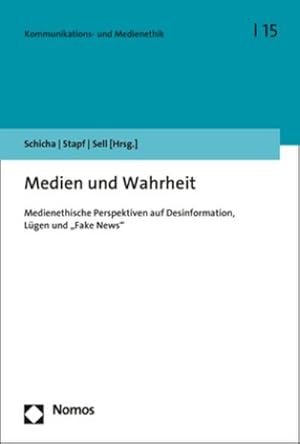 Kommunikations- und Medienethik

| 15

Schicha | Stapf | Sell [Hrsg.]

Medien und Wahrheit

Medienethische Perspektiven auf Desinformation, Lügen und „Fake News“

Nomos